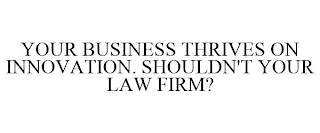 YOUR BUSINESS THRIVES ON INNOVATION. SHOULDN'T YOUR LAW FIRM?